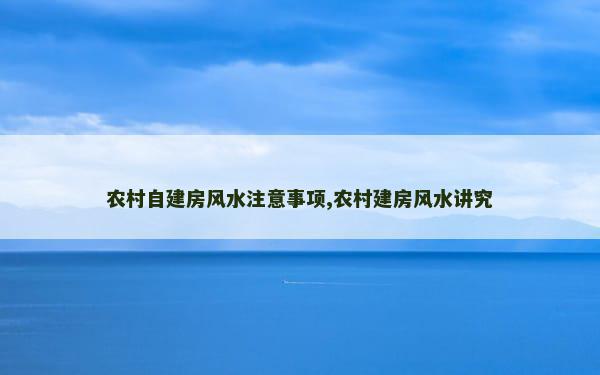 农村自建房风水注意事项,农村建房风水讲究